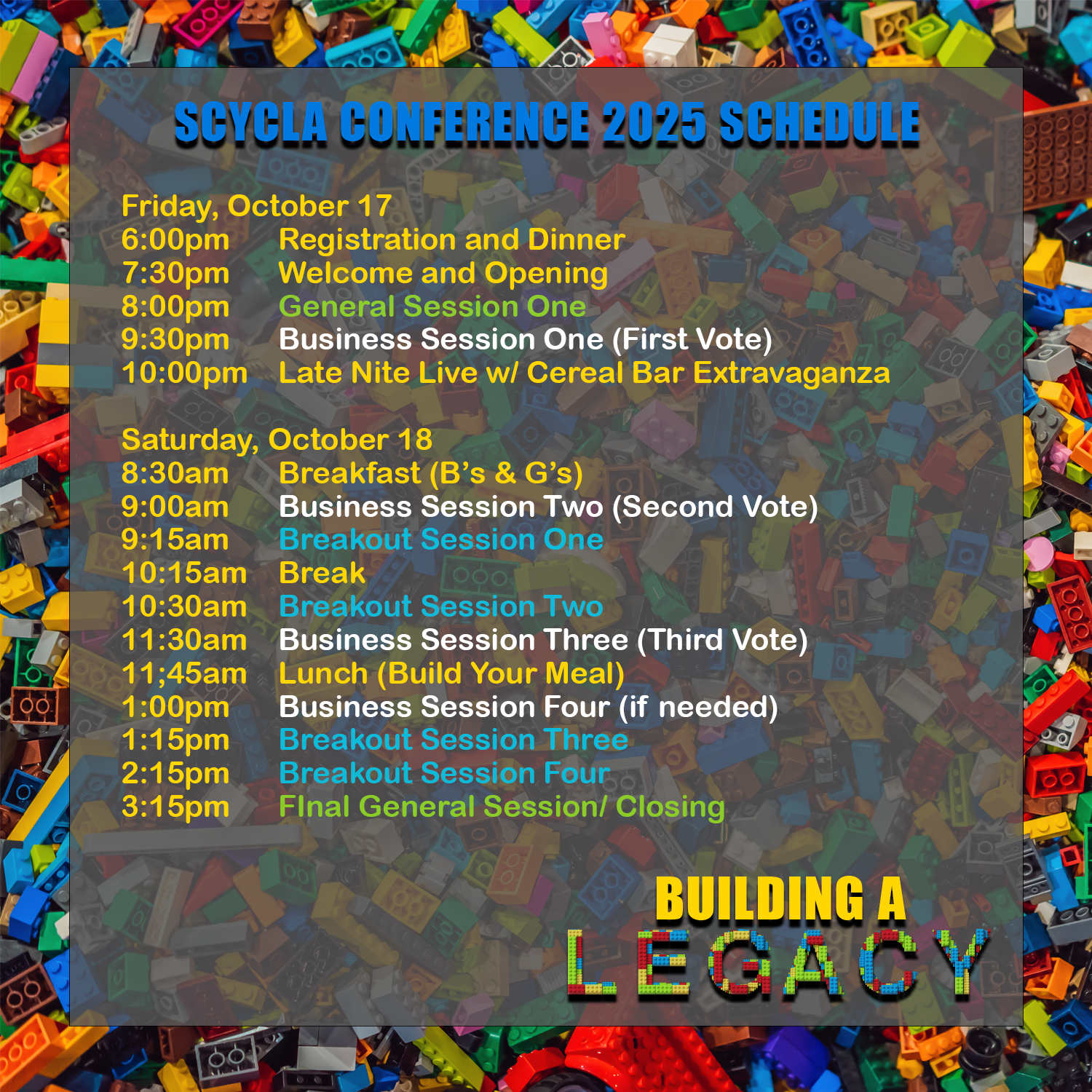 SCYCLA CONFERENCE 2025 SCHEDULE

Friday, October 17
6:00pm Registration and Dinner
7:30pm Welcome and Opening
8:00pm General Session One
9:30pm Business Session One (First Vote)
10:00pm Late Nite Live w/ Cereal Bar Extravaganza

Saturday, October 18
8:30am Breakfast (B's & G's)
9:00am Business Session Two (Second Vote)
9:15am Breakout Session One
10:15am Break
10:30am Breakout Session Two
11:30am Business Session Three (Third Vote)
11;45am Lunch (Build Your Meal)
1:00pm Business Session Four (if needed)
1:15pm Breakout Session Three
2:15pm Breakout Session Four
3:15pm FInal General Session/ Closing

BUILDING A
LEGACY